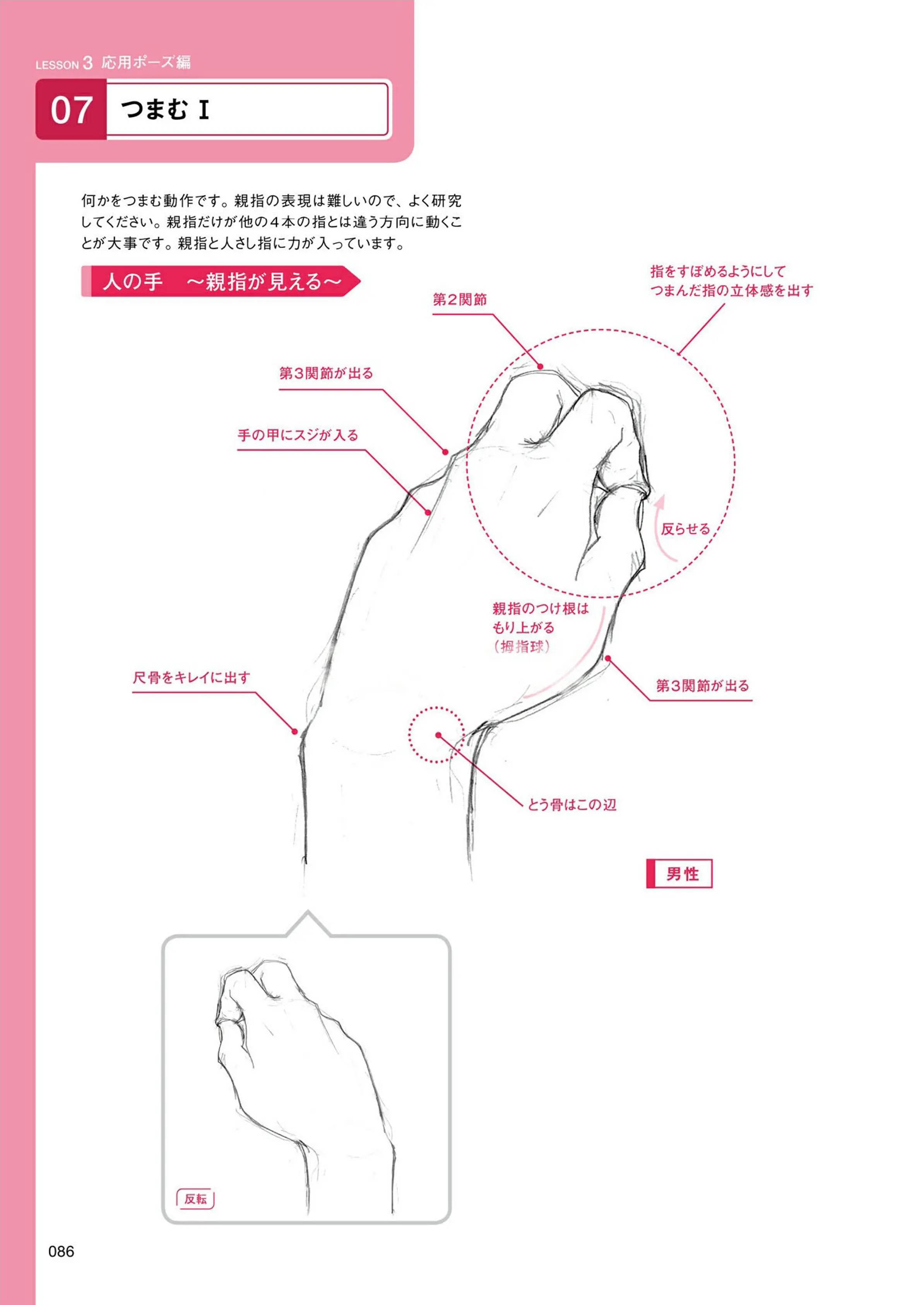 LESSON 3 応用ポーズ編

07 つまむ I

何かをつまむ動作です。親指の表現は難しいので、よく研究してください。親指だけが他の４本の指とは違う方向に動くことが大事です。親指と人さし指に力が入っています。

人の手 ～親指が見える～

指をすぼめるようにして
つまんだ指の立体感を出す

第2関節

第3関節が出る

手の甲にスジが入る

反らせる

親指のつけ根は
もり上がる
（拇指球）

尺骨をキレイに出す

第3関節が出る

とう骨はこの辺

男性

反転

086